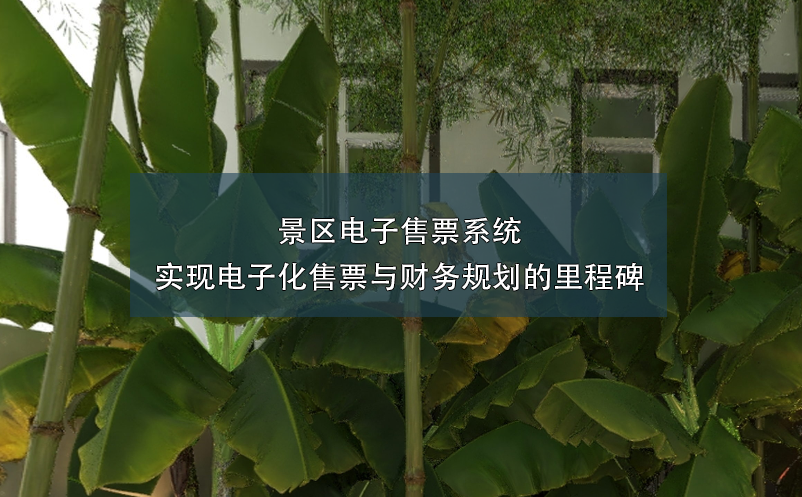 景区电子售票系统
实现电子化售票与财务规划的里程碑